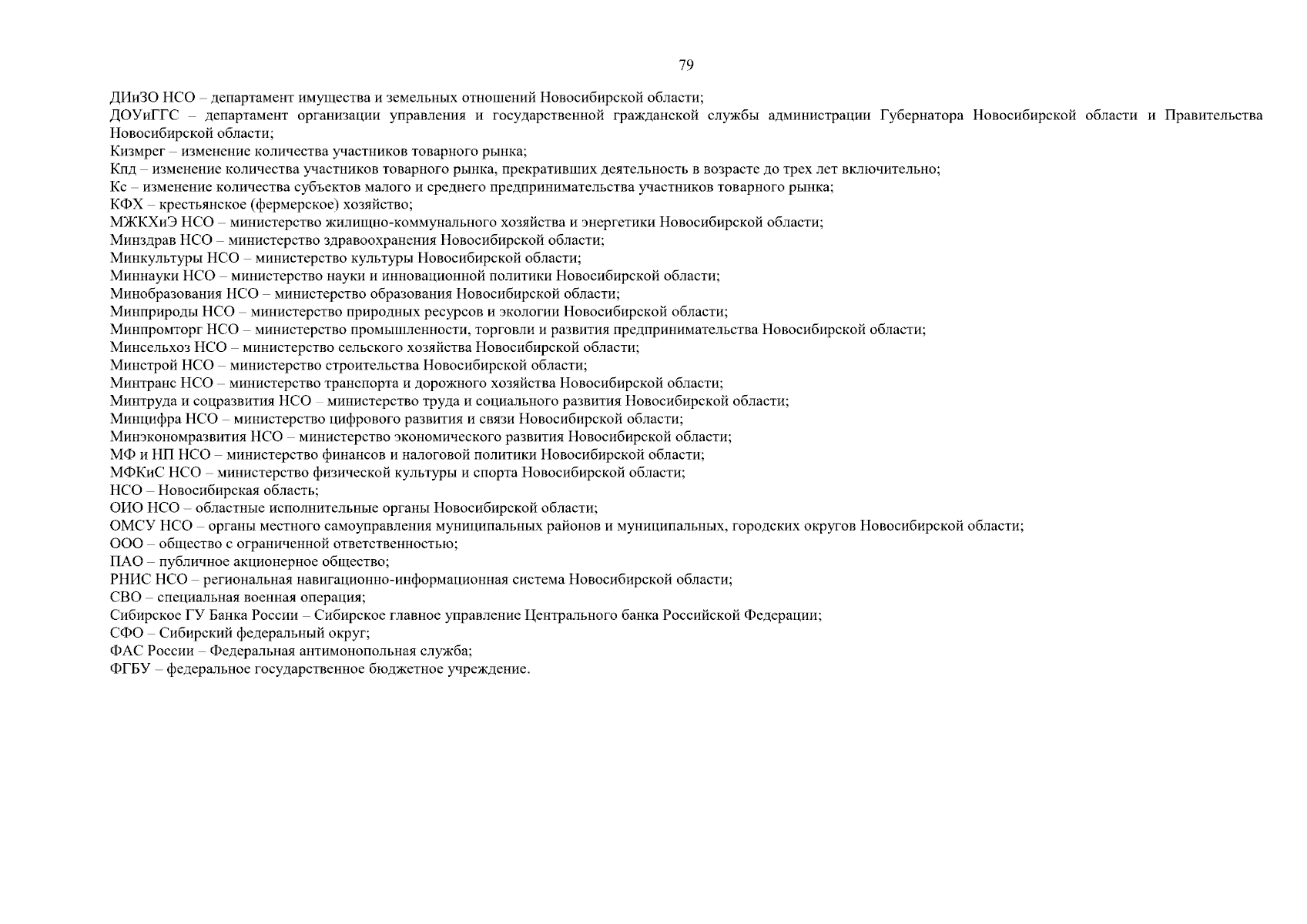 79

ДИиЗО НСО – департамент имущества и земельных отношений Новосибирской области;
ДОУиГГС – департамент организации управления и государственной гражданской службы администрации Губернатора Новосибирской области и Правительства Новосибирской области;
Кизмрег – изменение количества участников товарного рынка;
Кпд – изменение количества участников товарного рынка, прекративших деятельность в возрасте до трех лет включительно;
Кс – изменение количества субъектов малого и среднего предпринимательства участников товарного рынка;
КФХ – крестьянское (фермерское) хозяйство;
МЖКХиЭ НСО – министерство жилищно-коммунального хозяйства и энергетики Новосибирской области;
Минздрав НСО – министерство здравоохранения Новосибирской области;
Минкультуры НСО – министерство культуры Новосибирской области;
Миннауки НСО – министерство науки и инновационной политики Новосибирской области;
Минобразования НСО – министерство образования Новосибирской области;
Минприроды НСО – министерство природных ресурсов и экологии Новосибирской области;
Минпромторг НСО – министерство промышленности, торговли и развития предпринимательства Новосибирской области;
Минсельхоз НСО – министерство сельского хозяйства Новосибирской области;
Минстрой НСО – министерство строительства Новосибирской области;
Минтранс НСО – министерство транспорта и дорожного хозяйства Новосибирской области;
Минтруда и соцразвития НСО – министерство труда и социального развития Новосибирской области;
Минцифра НСО – министерство цифрового развития и связи Новосибирской области;
Минэкономразвития НСО – министерство экономического развития Новосибирской области;
МФ и НП НСО – министерство финансов и налоговой политики Новосибирской области;
МФКиС НСО – министерство физической культуры и спорта Новосибирской области;
НСО – Новосибирская область;
ОИО НСО – областные исполнительные органы Новосибирской области;
ОМСУ НСО – органы местного самоуправления муниципальных районов и муниципальных, городских округов Новосибирской области;
ООО – общество с ограниченной ответственностью;
ПАО – публичное акционерное общество;
РНИС НСО – региональная навигационно-информационная система Новосибирской области;
СВО – специальная военная операция;
Сибирское ГУ Банка России – Сибирское главное управление Центрального банка Российской Федерации;
СФО – Сибирский федеральный округ;
ФАС России – Федеральная антимонопольная служба;
ФГБУ – федеральное государственное бюджетное учреждение.